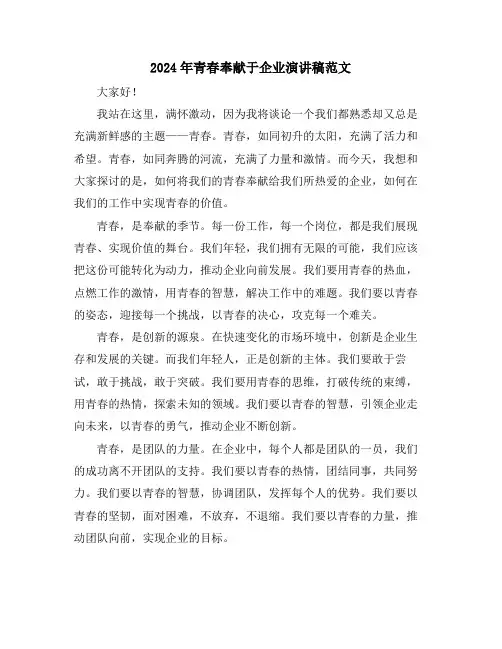 2024年青春奉献于企业演讲稿范文

大家好！

我站在这里，满怀激动，因为我将谈论一个我们都熟悉却又总是充满新鲜感的主题——青春。青春，如同初升的太阳，充满了活力和希望。青春，如同奔腾的河流，充满了力量和激情。而今天，我想和大家探讨的是，如何将我们的青春奉献给我们所热爱的企业，如何在我们的工作中实现青春的价值。

青春，是奉献的季节。每一份工作，每一个岗位，都是我们展现青春、实现价值的舞台。我们年轻，我们拥有无限的可能，我们应该把这份可能转化为动力，推动企业向前发展。我们要用青春的热血，点燃工作的激情，用青春的智慧，解决工作中的难题。我们要以青春的姿态，迎接每一个挑战，以青春的决心，攻克每一个难关。

青春，是创新的源泉。在快速变化的市场环境中，创新是企业生存和发展的关键。而我们年轻人，正是创新的主体。我们要敢于尝试，敢于挑战，敢于突破。我们要用青春的思维，打破传统的束缚，用青春的热情，探索未知的领域。我们要以青春的智慧，引领企业走向未来，以青春的勇气，推动企业不断创新。

青春，是团队的力量。在企业中，每个人都是团队的一员，我们的成功离不开团队的支持。我们要以青春的热情，团结同事，共同努力。我们要以青春的智慧，协调团队，发挥每个人的优势。我们要以青春的坚韧，面对困难，不放弃，不退缩。我们要以青春的力量，推动团队向前，实现企业的目标。